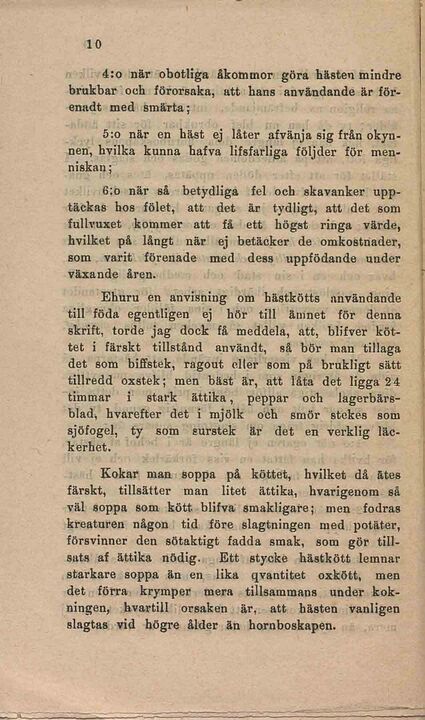 10

4:o när obotliga åkommor göra hästen mindre brukbar och förorsaka, att hans användande är förenadt med smärta;

5:o när en häst ej låter afvänja sig från okynnen, hvilka kunna hafva lifsfarliga följder för menniskan;

6:o när så betydliga fel och skavanker upptäckas hos fölet, att det är tydligt, att det som fullvuxet kommer att få ett högst ringa värde, hvilket på långt när ej betäcker de omkostnader, som varit förenade med dess uppfödande under växande åren.

Ehuru en anvisning om hästkötts användande till föda egentligen ej hör till ämnet för denna skrift, torde jag dock få meddela, att, blifver köttet i färskt tillstånd användt, så bör man tillaga det som biffstek, ragout eller som på brukligt sätt tillredd oxstek; men bäst är, att låta det ligga 24 timmar i stark ättika, peppar och lagerbärsblad, hvarefter det i mjölk och smör stekes som sjöfogel, ty som surstek är det en verklig läckerhet.

Kokar man soppa på köttet, hvilket då ätes färskt, tillsätter man litet ättika, hvarigenom så väl soppa som kött blifva smakligare; men fodras kreaturen någon tid före slagtningen med potäter, försvinner den sötaktigt fadda smak, som gör tillsats af ättika nödig. Ett stycke hästkött lemnar starkare soppa än en lika qvantitet oxkött, men det förra krymper mera tillsammans under kokningen, hvartill orsaken är, att hästen vanligen slagtas vid högre ålder än hornboskapen.